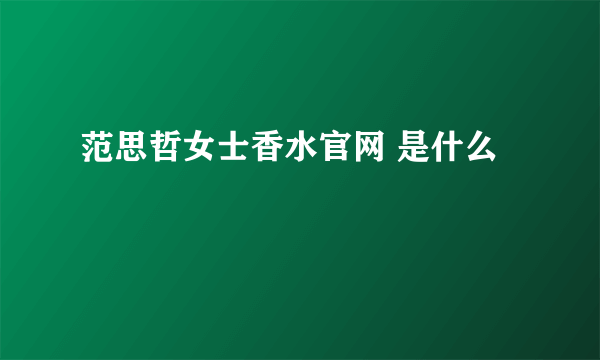 范思哲女士香水官网 是什么